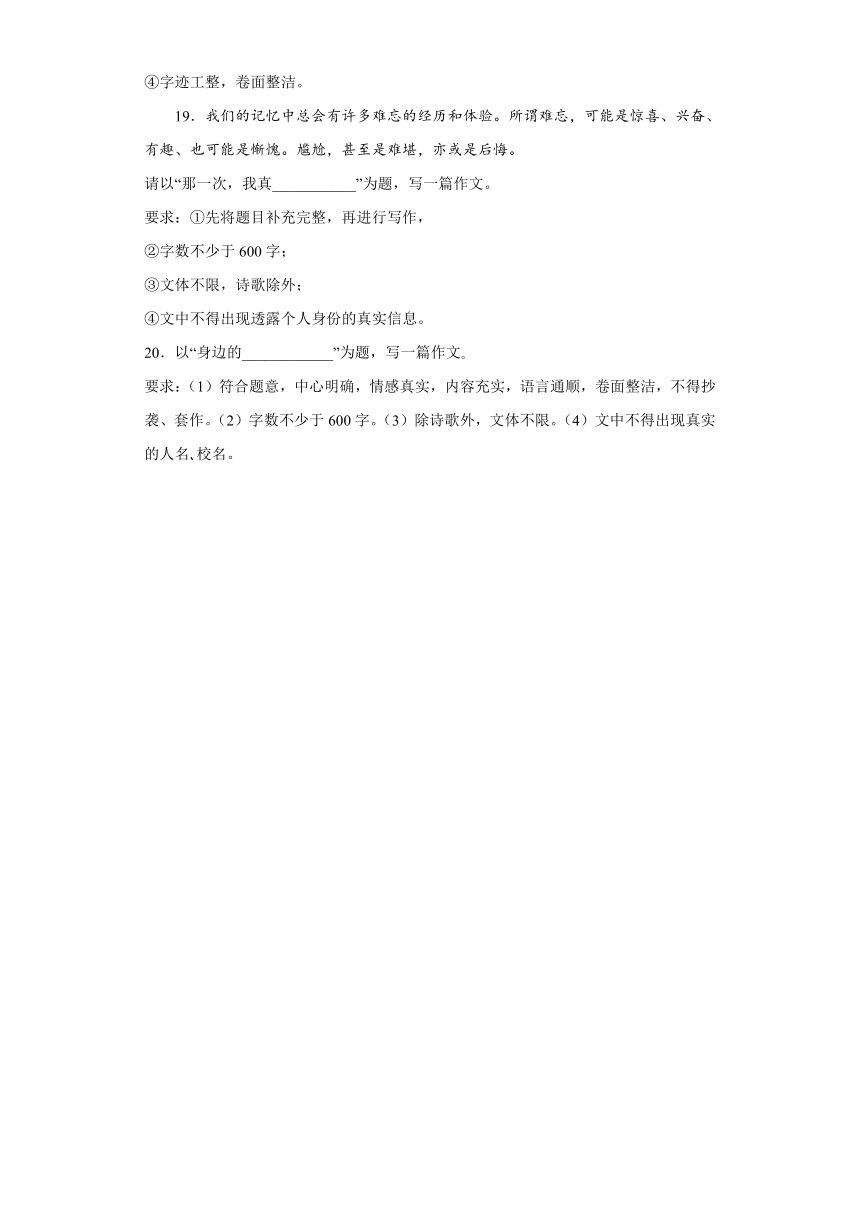 ④字迹工整，卷面整洁。

19．我们的记忆中总会有许多难忘的经历和体验。所谓难忘，可能是惊喜、兴奋、有趣、也可能是惭愧。尴尬，甚至是难堪，亦或是后悔。

请以“那一次，我真___________”为题，写一篇作文。

要求：①先将题目补充完整，再进行写作，

②字数不少于 600 字；

③文体不限，诗歌除外；

④文中不得出现透露个人身份的真实信息。

20．以“身边的____________”为题，写一篇作文。

要求：（1）符合题意，中心明确，情感真实，内容充实，语言通顺，卷面整洁，不得抄袭、套作。（2）字数不少于 600 字。（3）除诗歌外，文体不限。（4）文中不得出现真实的人名、校名。